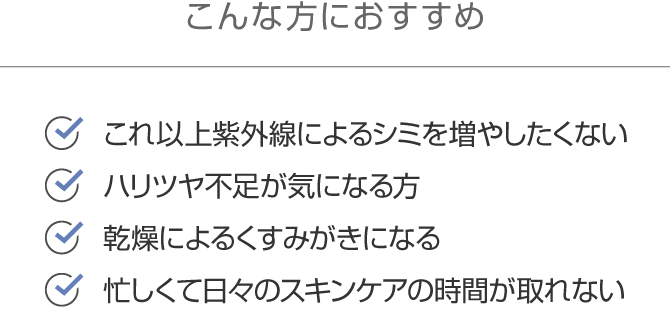 こんな方におすすめ

これ以上紫外線によるシミを増やしたくない

ハリツヤ不足が気になる方

乾燥によるくすみがきになる

忙しくて日々のスキンケアの時間が取れない